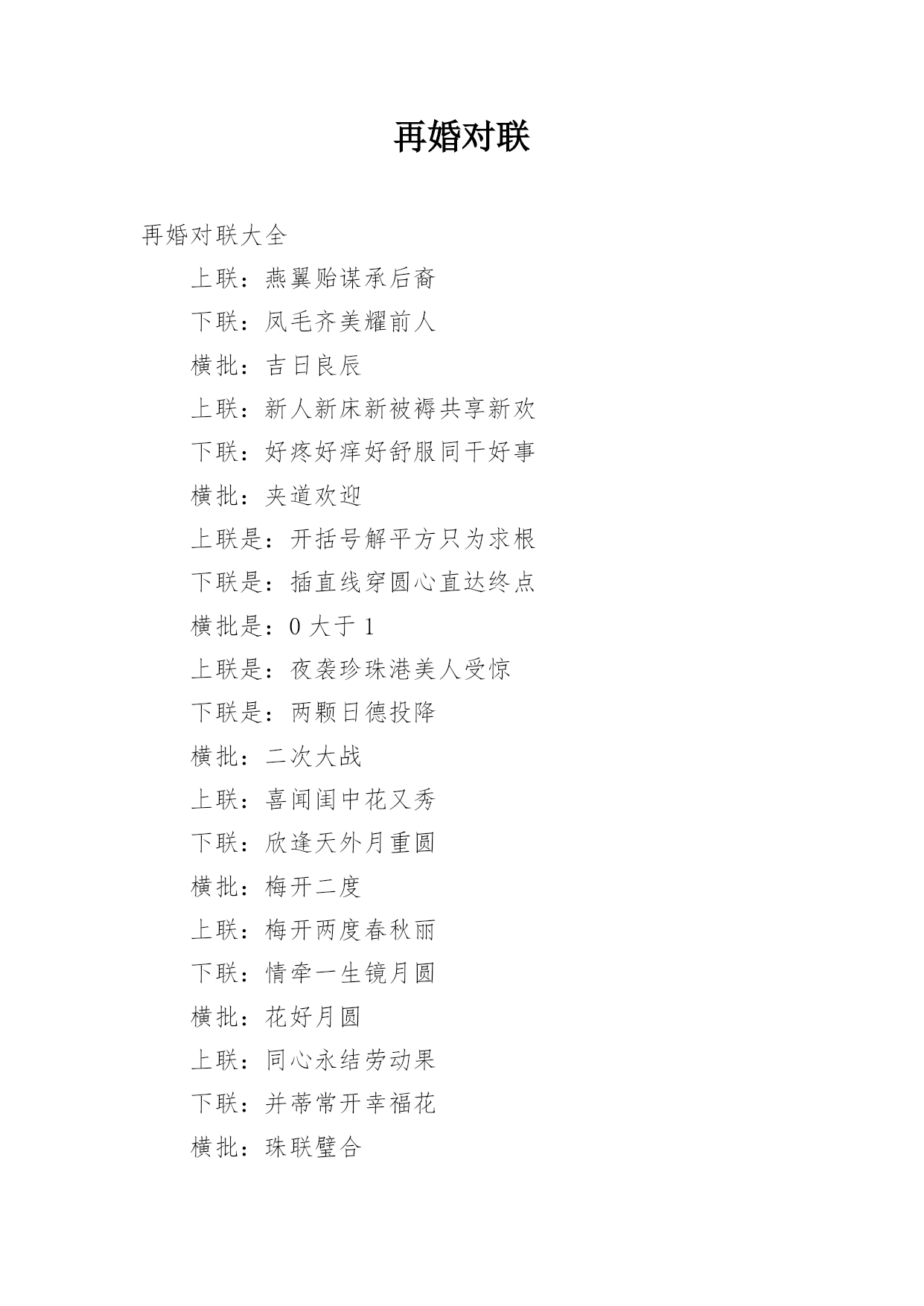 再婚对联

再婚对联大全

上联：燕翼贻谋承后裔

下联：凤毛齐美耀前人

横批：吉日良辰

上联：新人新床新被褥共享新欢

下联：好疼好痒好舒服同干好事

横批：夹道欢迎

上联是：开括号解平方只为求根

下联是：插直线穿圆心直达终点

横批是：0 大于 1

上联是：夜袭珍珠港美人受惊

下联是：两颗日德投降

横批：二次大战

上联：喜闻闺中花又秀

下联：欣逢天外月重圆

横批：梅开二度

上联：梅开两度春秋丽

下联：情牵一生镜月圆

横批：花好月圆

上联：同心永结劳动果

下联：并蒂常开幸福花

横批：珠联璧合